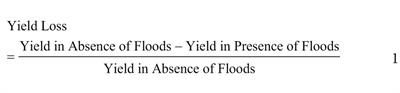 Yield Loss

$= \frac{\text{Yield in Absence of Floods} - \text{Yield in Presence of Floods}}{\text{Yield in Absence of Floods}}$ 1